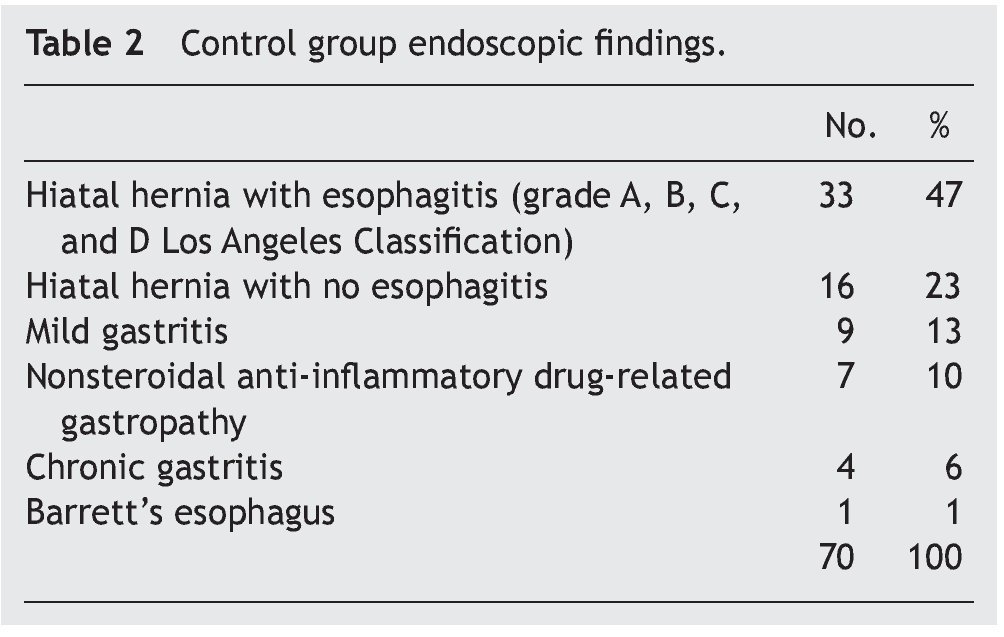 Table 2 Control group endoscopic findings.

|  | No. | % |
|---|---|---|
| Hiatal hernia with esophagitis (grade A, B, C, and D Los Angeles Classification) | 33 | 47 |
| Hiatal hernia with no esophagitis | 16 | 23 |
| Mild gastritis | 9 | 13 |
| Nonsteroidal anti-inflammatory drug-related gastropathy | 7 | 10 |
| Chronic gastritis | 4 | 6 |
| Barrett's esophagus | 1 | 1 |
|  | 70 | 100 |